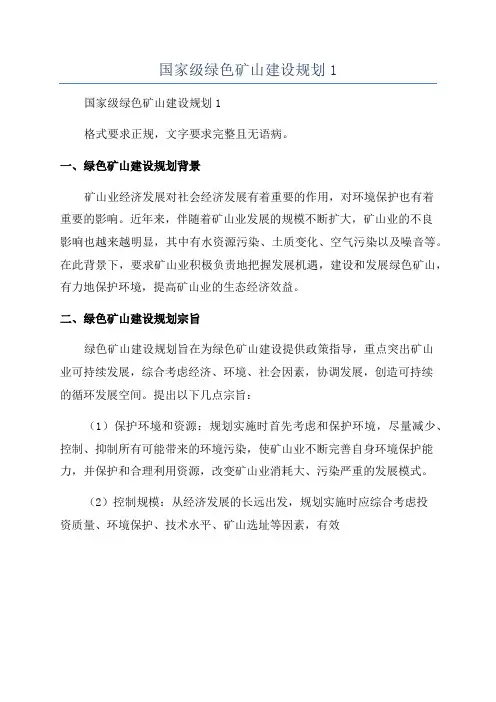 国家级绿色矿山建设规划 1

国家级绿色矿山建设规划 1

格式要求正规，文字要求完整且无语病。

一、绿色矿山建设规划背景

矿山业经济发展对社会经济发展有着重要的作用，对环境保护也有着重要的影响。近年来，伴随着矿山业发展的规模不断扩大，矿山业的不良影响也越来越明显，其中有水资源污染、土质变化、空气污染以及噪音等。在此背景下，要求矿山业积极负责地把握发展机遇，建设和发展绿色矿山，有力地保护环境，提高矿山业的生态经济效益。

二、绿色矿山建设规划宗旨

绿色矿山建设规划旨在为绿色矿山建设提供政策指导，重点突出矿山业可持续发展，综合考虑经济、环境、社会因素，协调发展，创造可持续的循环发展空间。提出以下几点宗旨：

（1）保护环境和资源：规划实施时首先考虑和保护环境，尽量减少、控制、抑制所有可能带来的环境污染，使矿山业不断完善自身环境保护能力，并保护和合理利用资源，改变矿山业消耗大、污染严重的发展模式。

（2）控制规模：从经济发展的长远出发，规划实施时应综合考虑投资质量、环境保护、技术水平、矿山选址等因素，有效